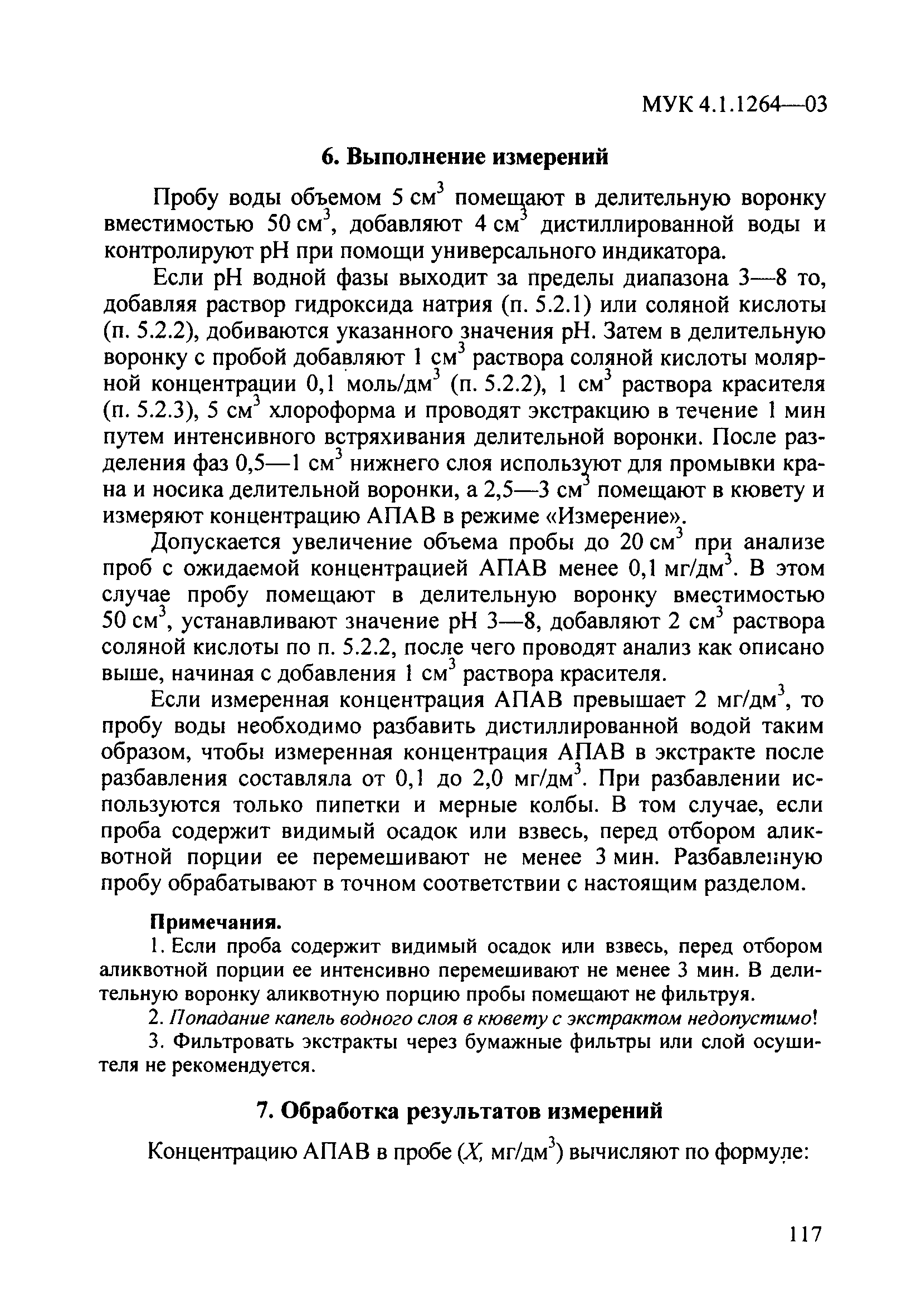 МУК 4.1.1264—03

6. Выполнение измерений

Пробу воды объемом 5 см$^3$ помещают в делительную воронку вместимостью 50 см$^3$, добавляют 4 см$^3$ дистиллированной воды и контролируют pH при помощи универсального индикатора.

Если pH водной фазы выходит за пределы диапазона 3—8 то, добавляя раствор гидроксида натрия (п. 5.2.1) или соляной кислоты (п. 5.2.2), добиваются указанного значения pH. Затем в делительную воронку с пробой добавляют 1 см$^3$ раствора соляной кислоты молярной концентрации 0,1 моль/дм$^3$ (п. 5.2.2), 1 см$^3$ раствора красителя (п. 5.2.3), 5 см$^3$ хлороформа и проводят экстракцию в течение 1 мин путем интенсивного встряхивания делительной воронки. После разделения фаз 0,5—1 см$^3$ нижнего слоя используют для промывки крана и носика делительной воронки, а 2,5—3 см$^3$ помещают в кювету и измеряют концентрацию АПАВ в режиме «Измерение».

Допускается увеличение объема пробы до 20 см$^3$ при анализе проб с ожидаемой концентрацией АПАВ менее 0,1 мг/дм$^3$. В этом случае пробу помещают в делительную воронку вместимостью 50 см$^3$, устанавливают значение pH 3—8, добавляют 2 см$^3$ раствора соляной кислоты по п. 5.2.2, после чего проводят анализ как описано выше, начиная с добавления 1 см$^3$ раствора красителя.

Если измеренная концентрация АПАВ превышает 2 мг/дм$^3$, то пробу воды необходимо разбавить дистиллированной водой таким образом, чтобы измеренная концентрация АПАВ в экстракте после разбавления составляла от 0,1 до 2,0 мг/дм$^3$. При разбавлении используются только пипетки и мерные колбы. В том случае, если проба содержит видимый осадок или взвесь, перед отбором аликвотной порции ее перемешивают не менее 3 мин. Разбавленную пробу обрабатывают в точном соответствии с настоящим разделом.

Примечания.
1. Если проба содержит видимый осадок или взвесь, перед отбором аликвотной порции ее интенсивно перемешивают не менее 3 мин. В делительную воронку аликвотную порцию пробы помещают не фильтруя.
2. Попадание капель водного слоя в кювету с экстрактом недопустимо!
3. Фильтровать экстракты через бумажные фильтры или слой осушителя не рекомендуется.

7. Обработка результатов измерений

Концентрацию АПАВ в пробе ($X$, мг/дм$^3$) вычисляют по формуле:

117